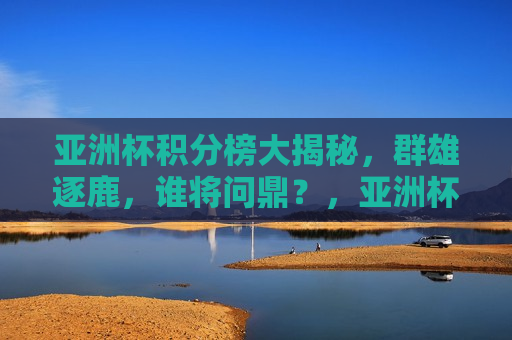 亚洲杯积分榜大揭秘，群雄逐鹿，谁将问鼎？，亚洲杯